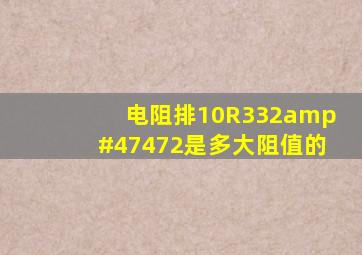 电阻排10R332amp
#47472是多大阻值的